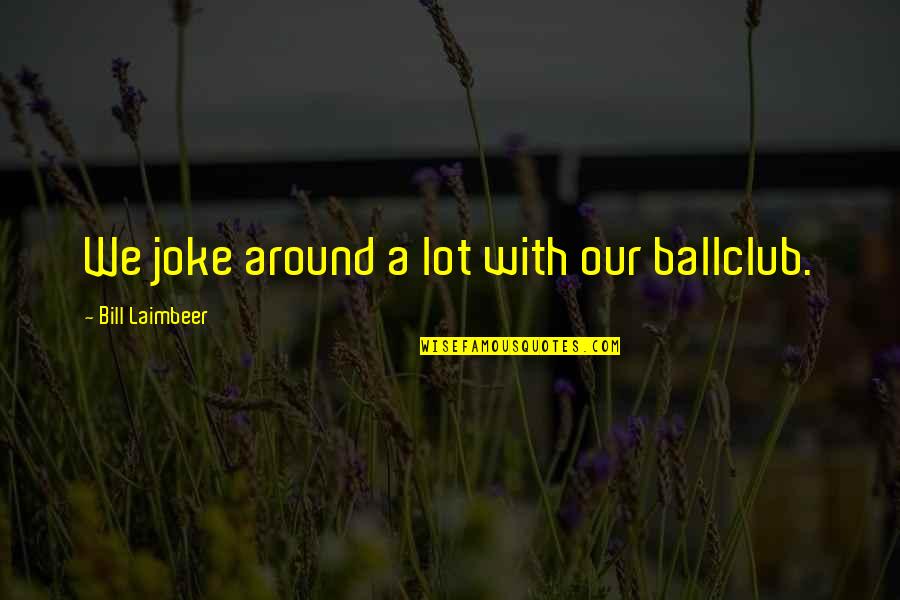 We joke around a lot with our ballclub.

- Bill Laimbeer

WISEFAMOUSQUOTES.COM